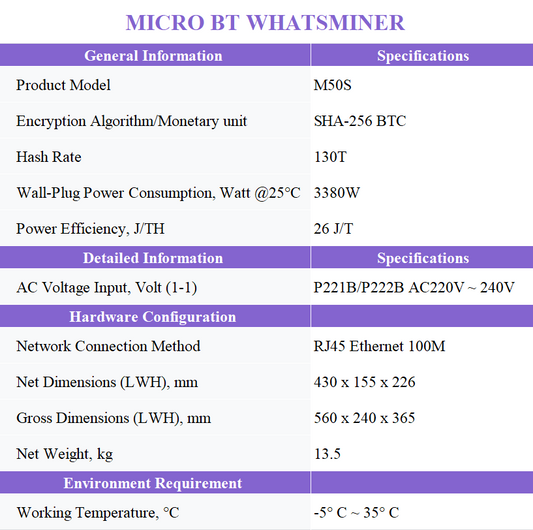 MICRO BT WHATSMINER

| General Information | Specifications |
|---|---|
| Product Model | M50S |
| Encryption Algorithm/Monetary unit | SHA-256 BTC |
| Hash Rate | 130T |
| Wall-Plug Power Consumption, Watt @25°C | 3380W |
| Power Efficiency, J/TH | 26 J/T |
| **Detailed Information** | **Specifications** |
| AC Voltage Input, Volt (1-1) | P221B/P222B AC220V ~ 240V |
| **Hardware Configuration** | |
| Network Connection Method | RJ45 Ethernet 100M |
| Net Dimensions (LWH), mm | 430 x 155 x 226 |
| Gross Dimensions (LWH), mm | 560 x 240 x 365 |
| Net Weight, kg | 13.5 |
| **Environment Requirement** | |
| Working Temperature, °C | -5° C ~ 35° C |